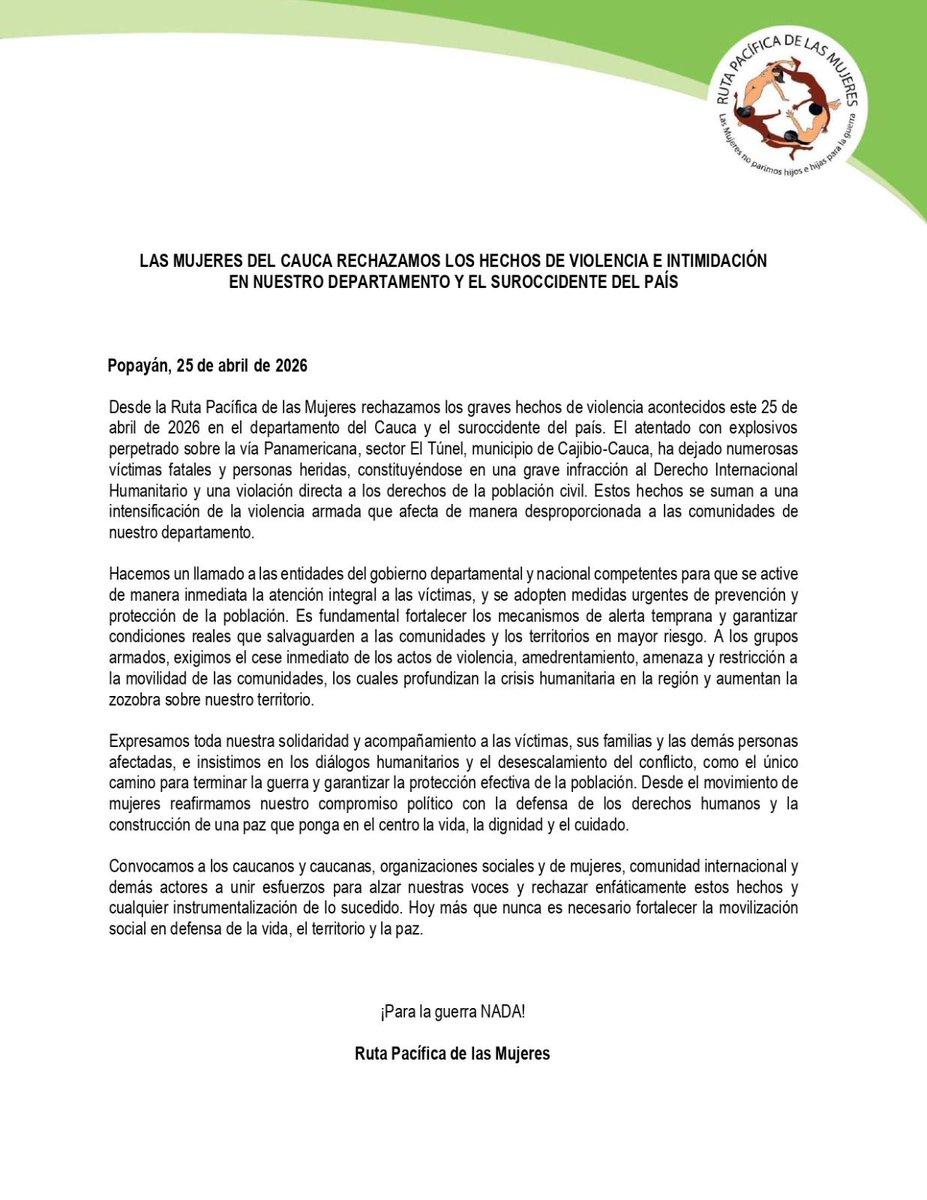 RUTA PACÍFICA DE LAS MUJERES
Las Mujeres no parimos hijos e hijas para la guerra

LAS MUJERES DEL CAUCA RECHAZAMOS LOS HECHOS DE VIOLENCIA E INTIMIDACIÓN EN NUESTRO DEPARTAMENTO Y EL SUROCCIDENTE DEL PAÍS

Popayán, 25 de abril de 2026

Desde la Ruta Pacífica de las Mujeres rechazamos los graves hechos de violencia acontecidos este 25 de abril de 2026 en el departamento del Cauca y el suroccidente del país. El atentado con explosivos perpetrado sobre la vía Panamericana, sector El Túnel, municipio de Cajibio-Cauca, ha dejado numerosas víctimas fatales y personas heridas, constituyéndose en una grave infracción al Derecho Internacional Humanitario y una violación directa a los derechos de la población civil. Estos hechos se suman a una intensificación de la violencia armada que afecta de manera desproporcionada a las comunidades de nuestro departamento.

Hacemos un llamado a las entidades del gobierno departamental y nacional competentes para que se active de manera inmediata la atención integral a las víctimas, y se adopten medidas urgentes de prevención y protección de la población. Es fundamental fortalecer los mecanismos de alerta temprana y garantizar condiciones reales que salvaguarden a las comunidades y los territorios en mayor riesgo. A los grupos armados, exigimos el cese inmediato de los actos de violencia, amedrentamiento, amenaza y restricción a la movilidad de las comunidades, los cuales profundizan la crisis humanitaria en la región y aumentan la zozobra sobre nuestro territorio.

Expresamos toda nuestra solidaridad y acompañamiento a las víctimas, sus familias y las demás personas afectadas, e insistimos en los diálogos humanitarios y el desescalamiento del conflicto, como el único camino para terminar la guerra y garantizar la protección efectiva de la población. Desde el movimiento de mujeres reafirmamos nuestro compromiso político con la defensa de los derechos humanos y la construcción de una paz que ponga en el centro la vida, la dignidad y el cuidado.

Convocamos a los caucanos y caucanas, organizaciones sociales y de mujeres, comunidad internacional y demás actores a unir esfuerzos para alzar nuestras voces y rechazar enfáticamente estos hechos y cualquier instrumentalización de lo sucedido. Hoy más que nunca es necesario fortalecer la movilización social en defensa de la vida, el territorio y la paz.

¡Para la guerra NADA!

Ruta Pacífica de las Mujeres